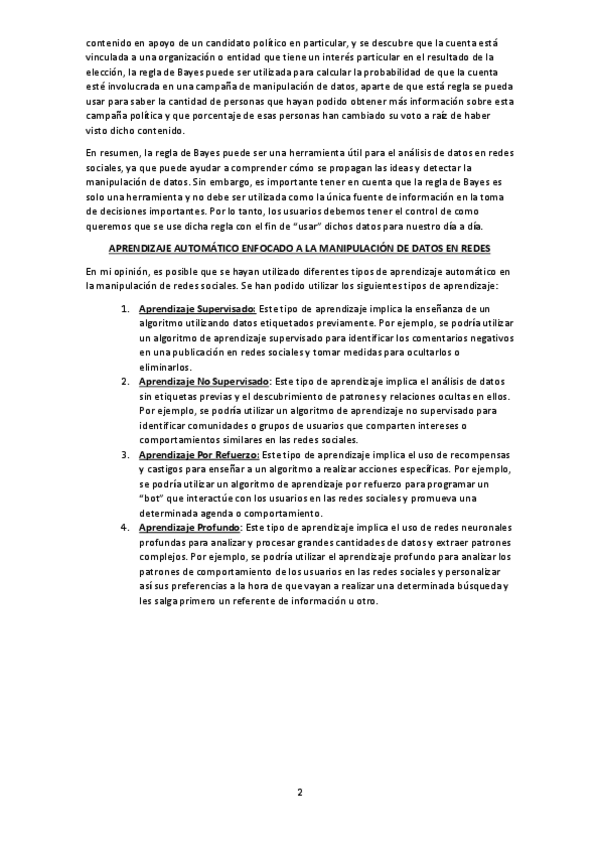 contenido en apoyo de un candidato político en particular, y se descubre que la cuenta está vinculada a una organización o entidad que tiene un interés particular en el resultado de la elección, la regla de Bayes puede ser utilizada para calcular la probabilidad de que la cuenta esté involucrada en una campaña de manipulación de datos, aparte de que está regla se pueda usar para saber la cantidad de personas que hayan podido obtener más información sobre esta campaña política y que porcentaje de esas personas han cambiado su voto a raíz de haber visto dicho contenido.

En resumen, la regla de Bayes puede ser una herramienta útil para el análisis de datos en redes sociales, ya que puede ayudar a comprender cómo se propagan las ideas y detectar la manipulación de datos. Sin embargo, es importante tener en cuenta que la regla de Bayes es solo una herramienta y no debe ser utilizada como la única fuente de información en la toma de decisiones importantes. Por lo tanto, los usuarios debemos tener el control de como queremos que se use dicha regla con el fin de "usar" dichos datos para nuestro día a día.

APRENDIZAJE AUTOMÁTICO ENFOCADO A LA MANIPULACIÓN DE DATOS EN REDES

En mi opinión, es posible que se hayan utilizado diferentes tipos de aprendizaje automático en la manipulación de redes sociales. Se han podido utilizar los siguientes tipos de aprendizaje:

1. Aprendizaje Supervisado: Este tipo de aprendizaje implica la enseñanza de un algoritmo utilizando datos etiquetados previamente. Por ejemplo, se podría utilizar un algoritmo de aprendizaje supervisado para identificar los comentarios negativos en una publicación en redes sociales y tomar medidas para ocultarlos o eliminarlos.
2. Aprendizaje No Supervisado: Este tipo de aprendizaje implica el análisis de datos sin etiquetas previas y el descubrimiento de patrones y relaciones ocultas en ellos. Por ejemplo, se podría utilizar un algoritmo de aprendizaje no supervisado para identificar comunidades o grupos de usuarios que comparten intereses o comportamientos similares en las redes sociales.
3. Aprendizaje Por Refuerzo: Este tipo de aprendizaje implica el uso de recompensas y castigos para enseñar a un algoritmo a realizar acciones específicas. Por ejemplo, se podría utilizar un algoritmo de aprendizaje por refuerzo para programar un "bot" que interactúe con los usuarios en las redes sociales y promueva una determinada agenda o comportamiento.
4. Aprendizaje Profundo: Este tipo de aprendizaje implica el uso de redes neuronales profundas para analizar y procesar grandes cantidades de datos y extraer patrones complejos. Por ejemplo, se podría utilizar el aprendizaje profundo para analizar los patrones de comportamiento de los usuarios en las redes sociales y personalizar así sus preferencias a la hora de que vayan a realizar una determinada búsqueda y les salga primero un referente de información u otro.

2